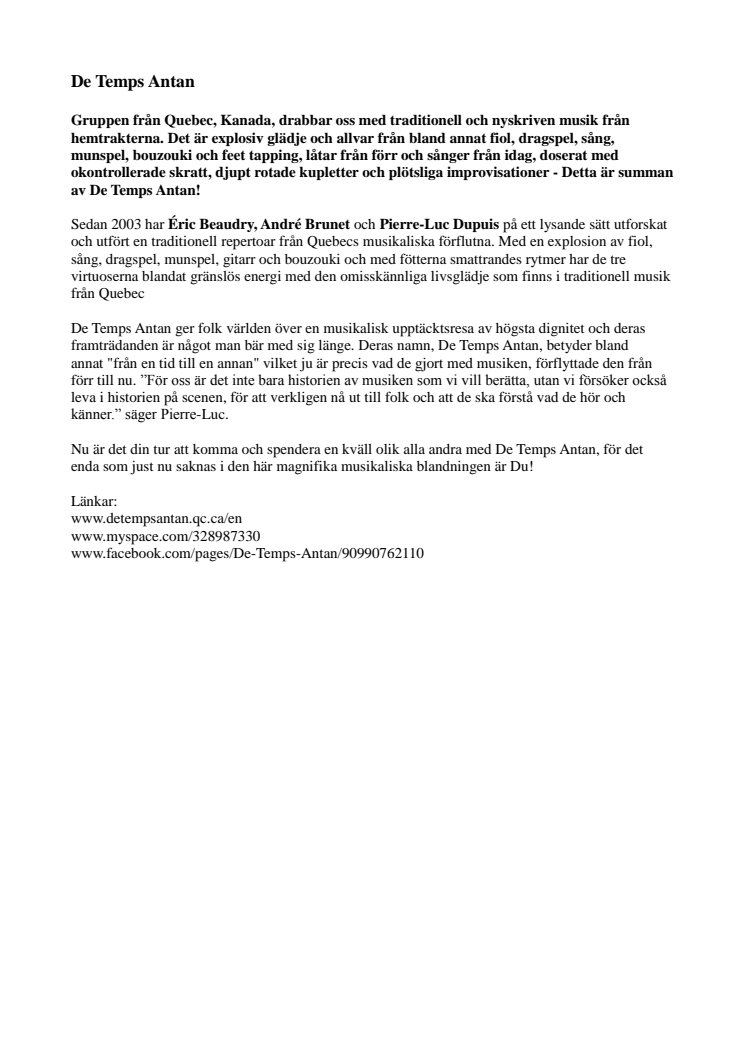 De Temps Antan

Gruppen från Quebec, Kanada, drabbar oss med traditionell och nyskriven musik från hemtrakterna. Det är explosiv glädje och allvar från bland annat fiol, dragspel, sång, munspel, bouzouki och feet tapping, låtar från förr och sånger från idag, doserat med okontrollerade skratt, djupt rotade kupletter och plötsliga improvisationer - Detta är summan av De Temps Antan!

Sedan 2003 har Éric Beaudry, André Brunet och Pierre-Luc Dupuis på ett lysande sätt utforskat och utfört en traditionell repertoar från Quebecs musikaliska förflutna. Med en explosion av fiol, sång, dragspel, munspel, gitarr och bouzouki och med fötterna smattrandes rytmer har de tre virtuoserna blandat gränslös energi med den omisskännliga livsglädje som finns i traditionell musik från Quebec

De Temps Antan ger folk världen över en musikalisk upptäcktsresa av högsta dignitet och deras framträdanden är något man bär med sig länge. Deras namn, De Temps Antan, betyder bland annat "från en tid till en annan" vilket ju är precis vad de gjort med musiken, förflyttade den från förr till nu. ”För oss är det inte bara historien av musiken som vi vill berätta, utan vi försöker också leva i historien på scenen, för att verkligen nå ut till folk och att de ska förstå vad de hör och känner.” säger Pierre-Luc.

Nu är det din tur att komma och spendera en kväll olik alla andra med De Temps Antan, för det enda som just nu saknas i den här magnifika musikaliska blandningen är Du!

Länkar:
www.detempsantan.qc.ca/en
www.myspace.com/328987330
www.facebook.com/pages/De-Temps-Antan/90990762110